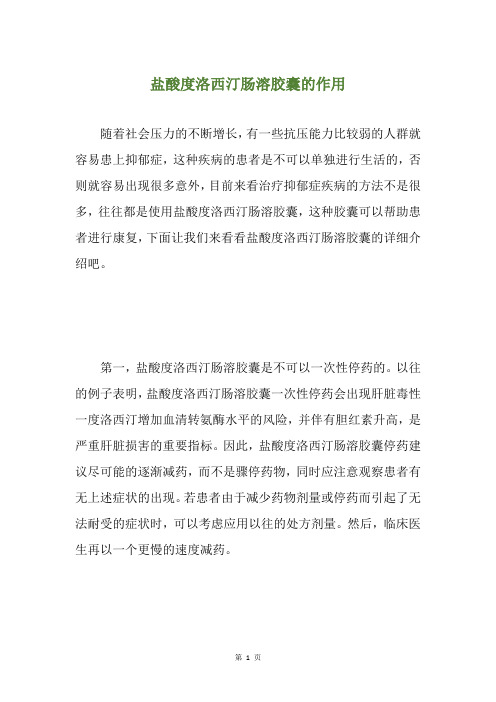 盐酸度洛西汀肠溶胶囊的作用

随着社会压力的不断增长，有一些抗压能力比较弱的人群就容易患上抑郁症，这种疾病的患者是不可以单独进行生活的，否则就容易出现很多意外，目前来看治疗抑郁症疾病的方法不是很多，往往都是使用盐酸度洛西汀肠溶胶囊，这种胶囊可以帮助患者进行康复，下面让我们来看看盐酸度洛西汀肠溶胶囊的详细介绍吧。

第一，盐酸度洛西汀肠溶胶囊是不可以一次性停药的。以往的例子表明，盐酸度洛西汀肠溶胶囊一次性停药会出现肝脏毒性一度洛西汀增加血清转氨酶水平的风险，并伴有胆红素升高，是严重肝脏损害的重要指标。因此，盐酸度洛西汀肠溶胶囊停药建议尽可能的逐渐减药，而不是骤停药物，同时应注意观察患者有无上述症状的出现。若患者由于减少药物剂量或停药而引起了无法耐受的症状时，可以考虑应用以往的处方剂量。然后，临床医生再以一个更慢的速度减药。

第 1 页